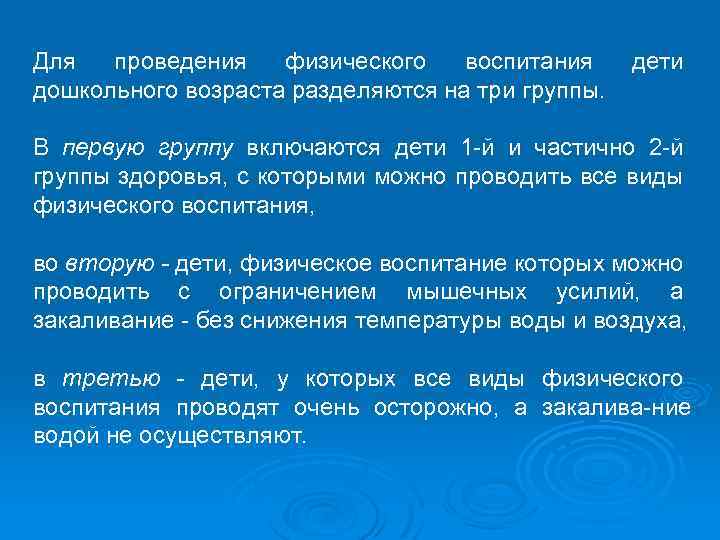 Для проведения физического воспитания дети дошкольного возраста разделяются на три группы.

В первую группу включаются дети 1-й и частично 2-й группы здоровья, с которыми можно проводить все виды физического воспитания,

во вторую - дети, физическое воспитание которых можно проводить с ограничением мышечных усилий, а закаливание - без снижения температуры воды и воздуха,

в третью - дети, у которых все виды физического воспитания проводят очень осторожно, а закалива-ние водой не осуществляют.